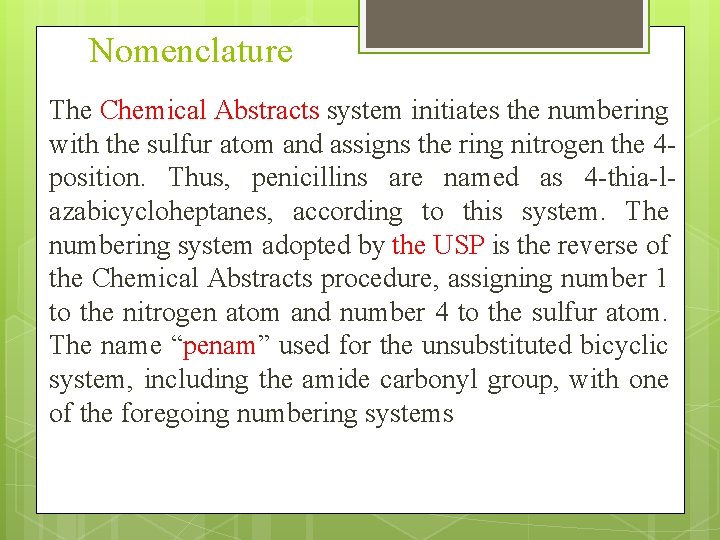 Nomenclature

The Chemical Abstracts system initiates the numbering with the sulfur atom and assigns the ring nitrogen the 4-position. Thus, penicillins are named as 4-thia-l-azabicycloheptanes, according to this system. The numbering system adopted by the USP is the reverse of the Chemical Abstracts procedure, assigning number 1 to the nitrogen atom and number 4 to the sulfur atom. The name “penam” used for the unsubstituted bicyclic system, including the amide carbonyl group, with one of the foregoing numbering systems